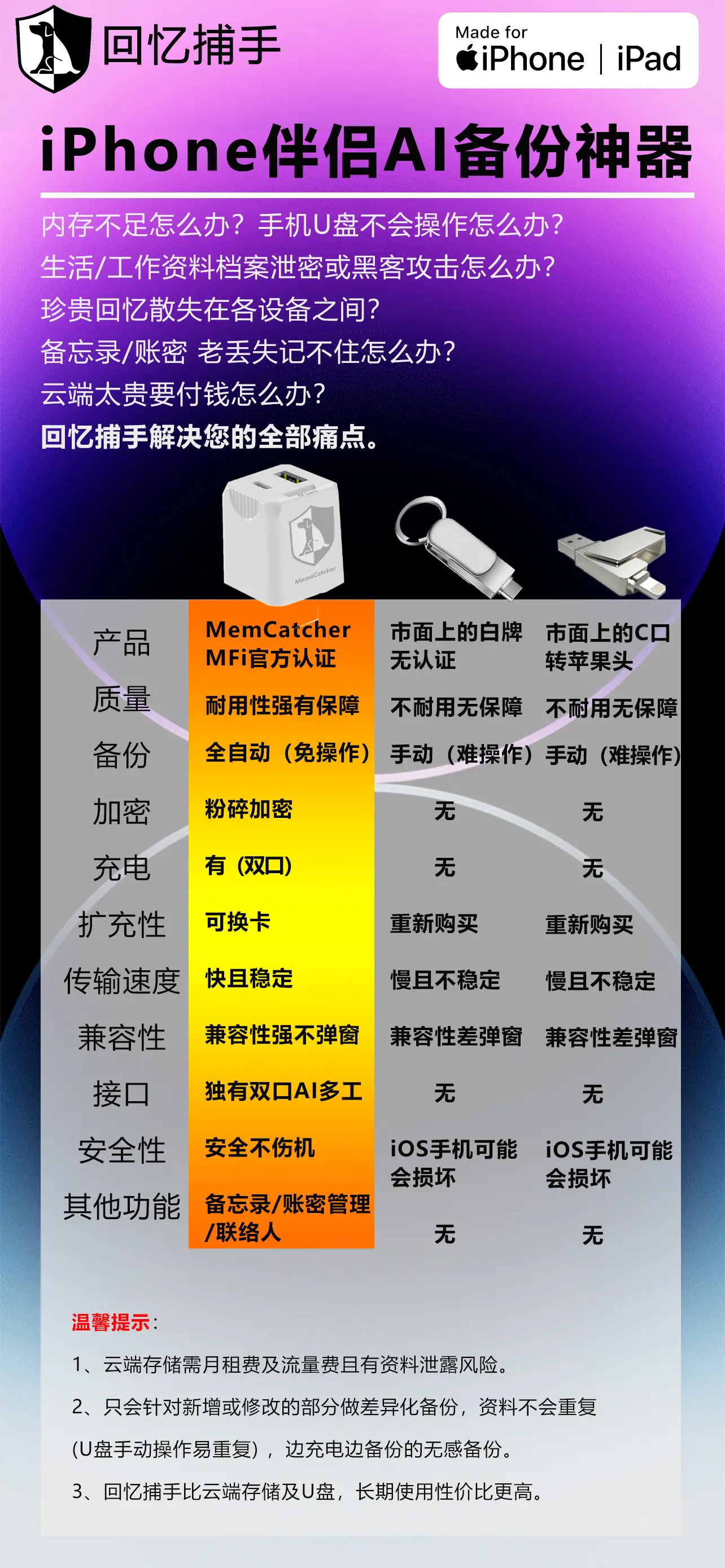 回忆捕手

Made for
iPhone | iPad

iPhone伴侣AI备份神器

内存不足怎么办？手机U盘不会操作怎么办？
生活/工作资料档案泄密或黑客攻击怎么办？
珍贵回忆散失在各设备之间？
备忘录/账密 老丢失记不住怎么办？
云端太贵要付钱怎么办？
回忆捕手解决您的全部痛点。

MemCatcher

| 产品 | MemCatcher MFi官方认证 | 市面上的白牌无认证 | 市面上的C口转苹果头 |
|---|---|---|---|
| 质量 | 耐用性强有保障 | 不耐用无保障 | 不耐用无保障 |
| 备份 | 全自动（免操作） | 手动（难操作） | 手动（难操作） |
| 加密 | 粉碎加密 | 无 | 无 |
| 充电 | 有（双口） | 无 | 无 |
| 扩充性 | 可换卡 | 重新购买 | 重新购买 |
| 传输速度 | 快且稳定 | 慢且不稳定 | 慢且不稳定 |
| 兼容性 | 兼容性强不弹窗 | 兼容性差弹窗 | 兼容性差弹窗 |
| 接口 | 独有双口AI多工 | 无 | 无 |
| 安全性 | 安全不伤机 | iOS手机可能会损坏 | iOS手机可能会损坏 |
| 其他功能 | 备忘录/账密管理/联络人 | 无 | 无 |

温馨提示：
1、云端存储需月租费及流量费且有资料泄露风险。
2、只会针对新增或修改的部分做差异化备份，资料不会重复(U盘手动操作易重复)，边充电边备份的无感备份。
3、回忆捕手比云端存储及U盘，长期使用性价比更高。